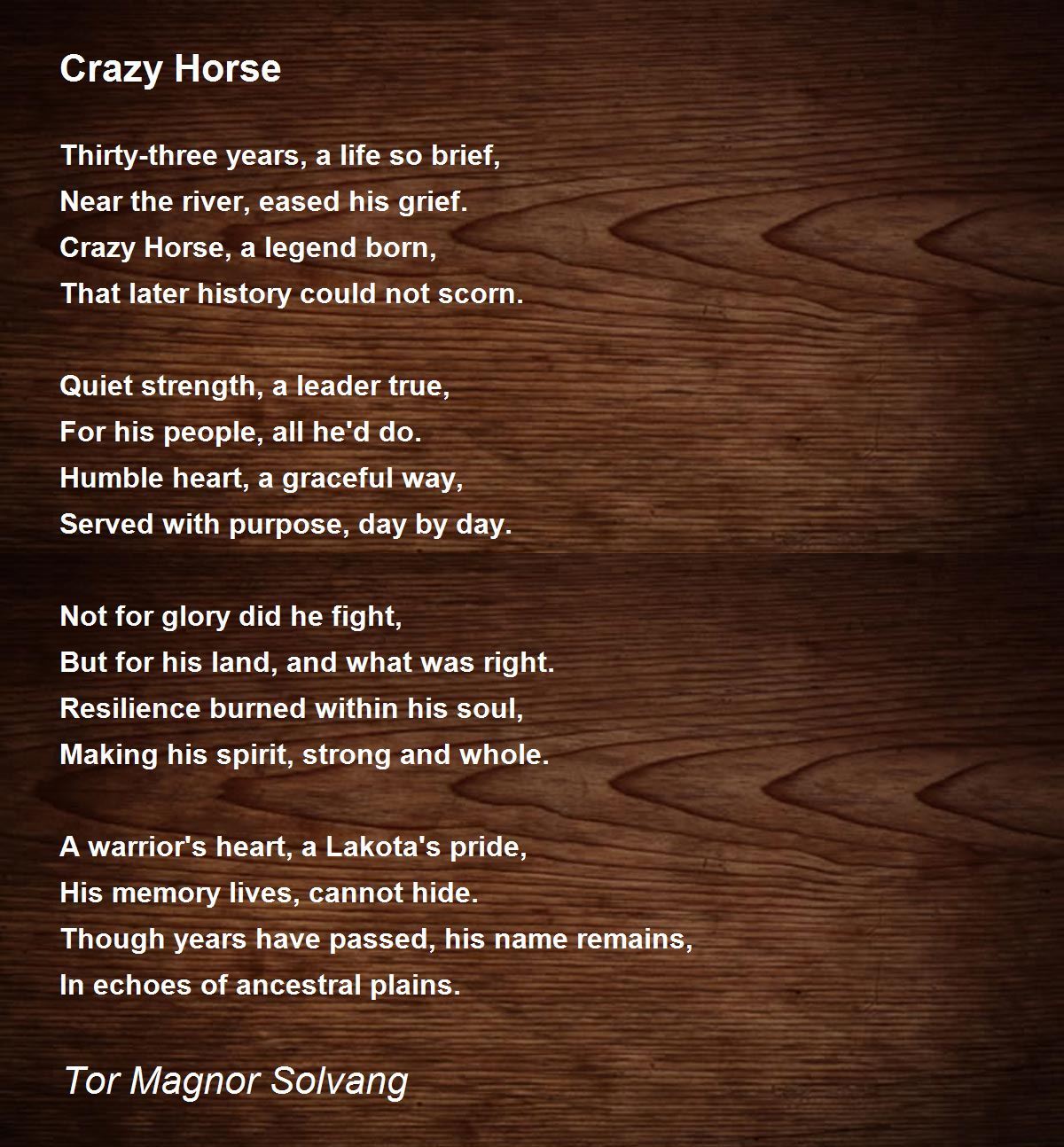 Crazy Horse

Thirty-three years, a life so brief,
Near the river, eased his grief.
Crazy Horse, a legend born,
That later history could not scorn.

Quiet strength, a leader true,
For his people, all he'd do.
Humble heart, a graceful way,
Served with purpose, day by day.

Not for glory did he fight,
But for his land, and what was right.
Resilience burned within his soul,
Making his spirit, strong and whole.

A warrior's heart, a Lakota's pride,
His memory lives, cannot hide.
Though years have passed, his name remains,
In echoes of ancestral plains.

Tor Magnor Solvang